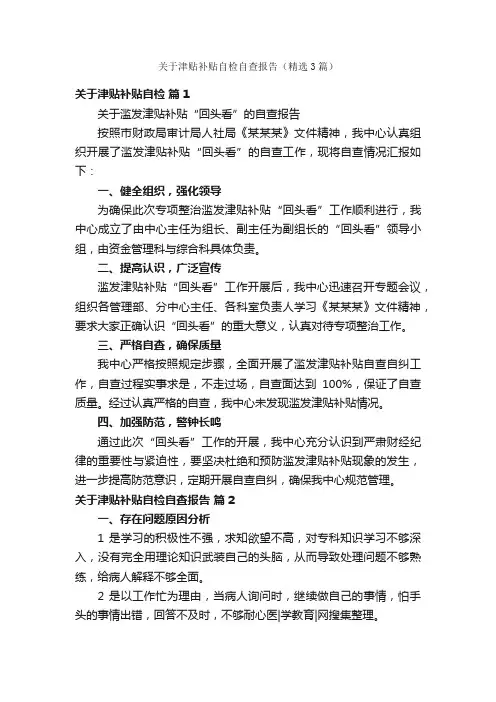 关于津贴补贴自检自查报告（精选3篇）

关于津贴补贴自检 篇1

关于滥发津贴补贴“回头看”的自查报告

按照市财政局审计局人社局《某某某》文件精神，我中心认真组织开展了滥发津贴补贴“回头看”的自查工作，现将自查情况汇报如下：

一、健全组织，强化领导

为确保此次专项整治滥发津贴补贴“回头看”工作顺利进行，我中心成立了由中心主任为组长、副主任为副组长的“回头看”领导小组，由资金管理科与综合科具体负责。

二、提高认识，广泛宣传

滥发津贴补贴“回头看”工作开展后，我中心迅速召开专题会议，组织各管理部、分中心主任、各科室负责人学习《某某某》文件精神，要求大家正确认识“回头看”的重大意义，认真对待专项整治工作。

三、严格自查，确保质量

我中心严格按照规定步骤，全面开展了滥发津贴补贴自查自纠工作，自查过程实事求是，不走过场，自查面达到 100%，保证了自查质量。经过认真严格的自查，我中心未发现滥发津贴补贴情况。

四、加强防范，警钟长鸣

通过此次“回头看”工作的开展，我中心充分认识到严肃财经纪律的重要性与紧迫性，要坚决杜绝和预防滥发津贴补贴现象的发生，进一步提高防范意识，定期开展自查自纠，确保我中心规范管理。

关于津贴补贴自检自查报告 篇2

一、存在问题原因分析

1 是学习的积极性不强，求知欲望不高，对专科知识学习不够深入，没有完全用理论知识武装自己的头脑，从而导致处理问题不够熟练，给病人解释不够全面。

2 是以工作忙为理由，当病人询问时，继续做自己的事情，怕手头的事情出错，回答不及时，不够耐心医|学教育|网搜集整理。